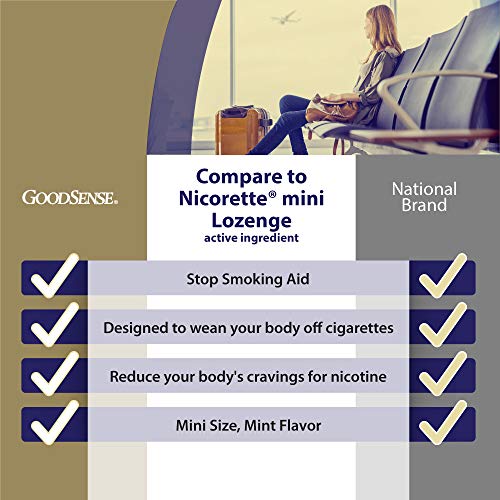 GOODSENSE.

Compare to Nicorette® mini Lozenge
active ingredient

National Brand

Stop Smoking Aid

Designed to wean your body off cigarettes

Reduce your body's cravings for nicotine

Mini Size, Mint Flavor